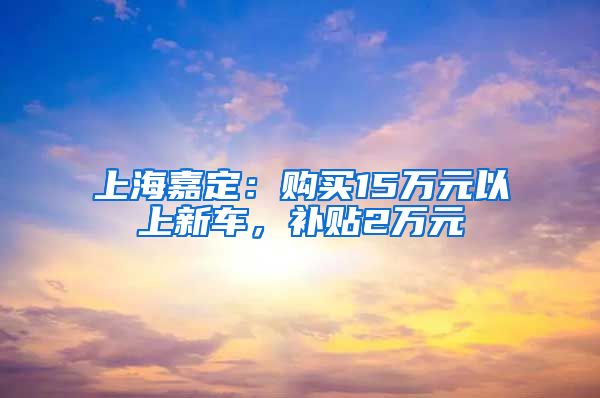 上海嘉定：购买15万元以上新车，补贴2万元